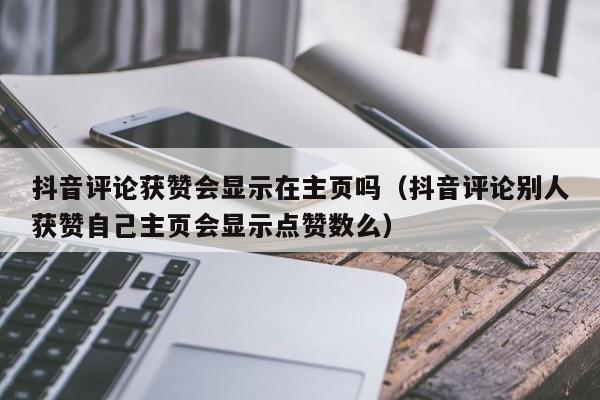 抖音评论获赞会显示在主页吗（抖音评论别人获赞自己主页会显示点赞数么）